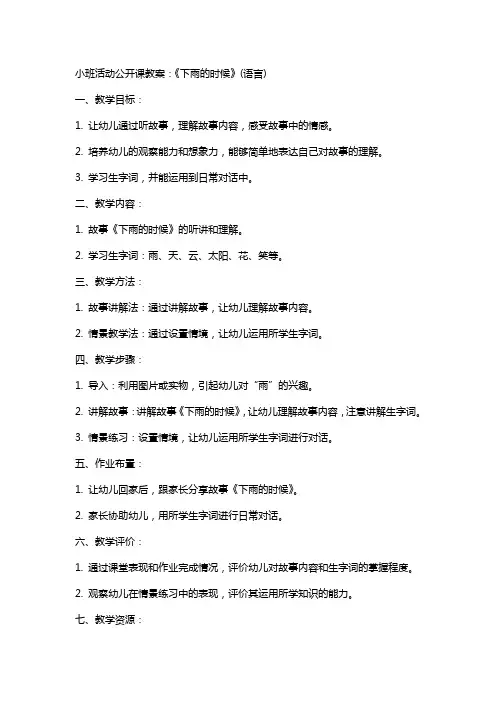 小班活动公开课教案：《下雨的时候》(语言)

一、教学目标：

1. 让幼儿通过听故事，理解故事内容，感受故事中的情感。

2. 培养幼儿的观察能力和想象力，能够简单地表达自己对故事的理解。

3. 学习生字词，并能运用到日常对话中。

二、教学内容：

1. 故事《下雨的时候》的听讲和理解。

2. 学习生字词：雨、天、云、太阳、花、笑等。

三、教学方法：

1. 故事讲解法：通过讲解故事，让幼儿理解故事内容。

2. 情景教学法：通过设置情境，让幼儿运用所学生字词。

四、教学步骤：

1. 导入：利用图片或实物，引起幼儿对“雨”的兴趣。

2. 讲解故事：讲解故事《下雨的时候》，让幼儿理解故事内容，注意讲解生字词。

3. 情景练习：设置情境，让幼儿运用所学生字词进行对话。

五、作业布置：

1. 让幼儿回家后，跟家长分享故事《下雨的时候》。

2. 家长协助幼儿，用所学生字词进行日常对话。

六、教学评价：

1. 通过课堂表现和作业完成情况，评价幼儿对故事内容和生字词的掌握程度。

2. 观察幼儿在情景练习中的表现，评价其运用所学知识的能力。

七、教学资源：